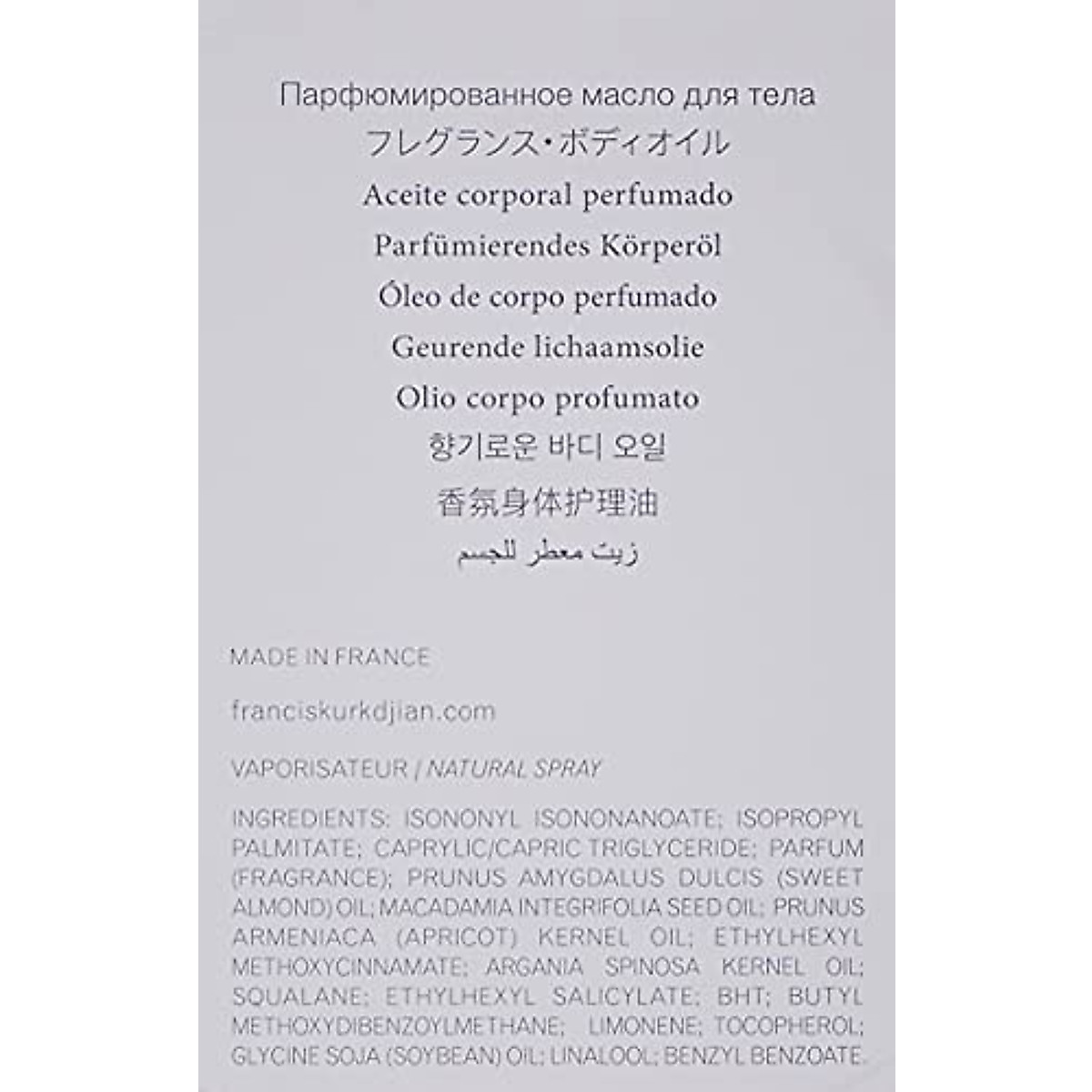 Парфюмированное масло для тела
フレグランス・ボディオイル
Aceite corporal perfumado
Parfümierendes Körperöl
Óleo de corpo perfumado
Geurende lichaamsolie
Olio corpo profumato
향기로운 바디 오일
香氛身体护理油
زيت معطر للجسم

MADE IN FRANCE

franciskurkdjian.com

VAPORISATEUR | NATURAL SPRAY

INGREDIENTS: ISONONYL ISONONANOATE; ISOPROPYL PALMITATE; CAPRYLIC/CAPRIC TRIGLYCERIDE; PARFUM (FRAGRANCE); PRUNUS AMYGDALUS DULCIS (SWEET ALMOND) OIL; MACADAMIA INTEGRIFOLIA SEED OIL; PRUNUS ARMENIACA (APRICOT) KERNEL OIL; ETHYLHEXYL METHOXYCINNAMATE; ARGANIA SPINOSA KERNEL OIL; SQUALANE; ETHYLHEXYL SALICYLATE; BHT; BUTYL METHOXYDIBENZOYLMETHANE; LIMONENE; TOCOPHEROL; GLYCINE SOJA (SOYBEAN) OIL; LINALOOL; BENZYL BENZOATE.